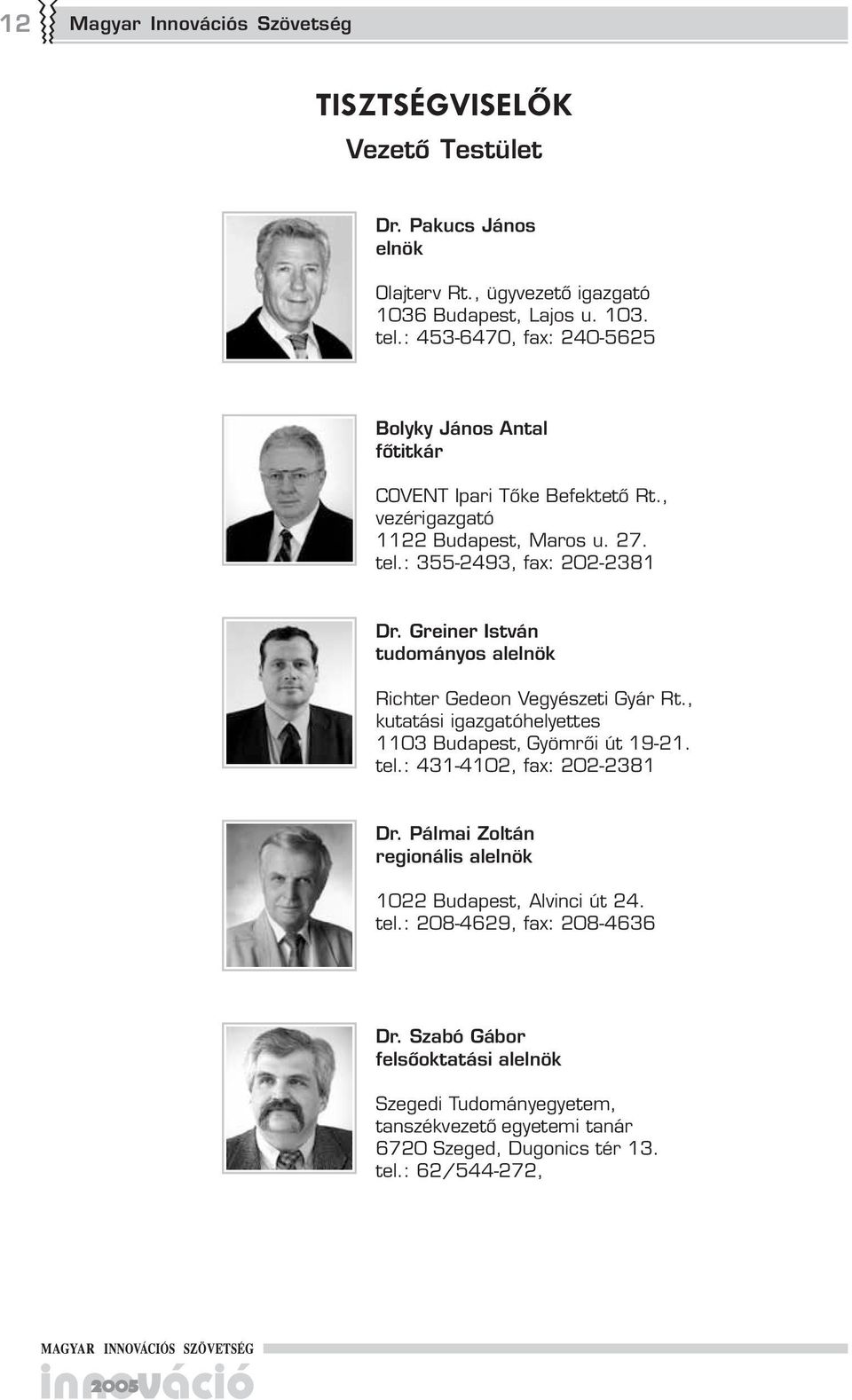 12 Magyar Innovációs Szövetség

TISZTSÉGVISELŐK
Vezető Testület

Dr. Pakucs János
elnök

Olajterv Rt., ügyvezető igazgató
1036 Budapest, Lajos u. 103.
tel.: 453-6470, fax: 240-5625

Bolyky János Antal
főtitkár

COVENT Ipari Tőke Befektető Rt., vezérigazgató
1122 Budapest, Maros u. 27.
tel.: 355-2493, fax: 202-2381

Dr. Greiner István
tudományos alelnök

Richter Gedeon Vegyészeti Gyár Rt., kutatási igazgatóhelyettes
1103 Budapest, Gyömrői út 19-21.
tel.: 431-4102, fax: 202-2381

Dr. Pálmai Zoltán
regionális alelnök

1022 Budapest, Alvinci út 24.
tel.: 208-4629, fax: 208-4636

Dr. Szabó Gábor
felsőoktatási alelnök

Szegedi Tudományegyetem, tanszékvezető egyetemi tanár
6720 Szeged, Dugonics tér 13.
tel.: 62/544-272,

MAGYAR INNOVÁCIÓS SZÖVETSÉG
innováció 2005